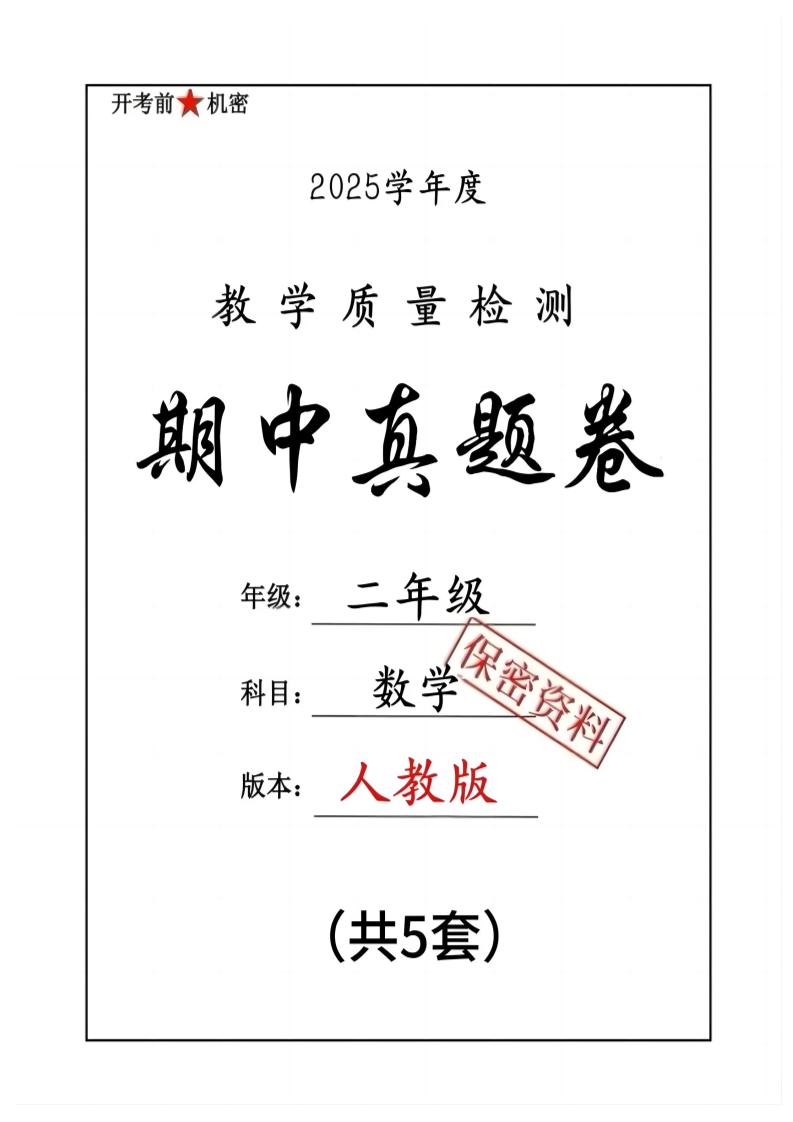 开考前★机密

2025学年度

教学质量检测

期中真题卷

年级：二年级

科目：数学

保密资料

版本：人教版

（共5套）